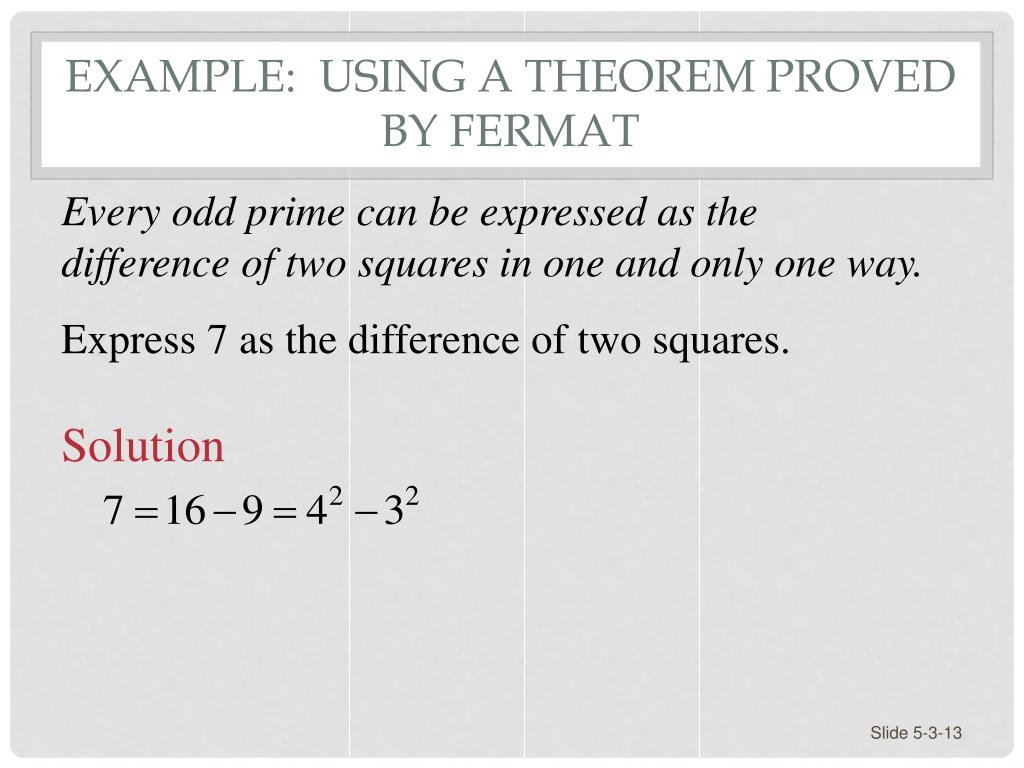 EXAMPLE: USING A THEOREM PROVED BY FERMAT

Every odd prime can be expressed as the difference of two squares in one and only one way.

Express 7 as the difference of two squares.

Solution

$7 = 16 - 9 = 4^2 - 3^2$

Slide 5-3-13